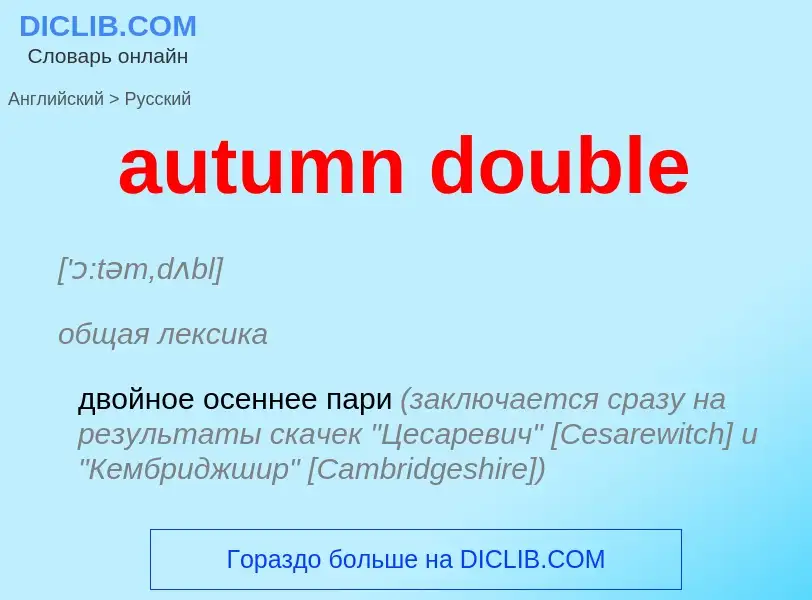 DICLIB.COM
Словарь онлайн

Английский > Русский

autumn double

['ɔ:təm,dʌbl]

общая лексика

двойное осеннее пари (заключается сразу на результаты скачек "Цесаревич" [Cesarewitch] и "Кембриджшир" [Cambridgeshire])

Гораздо больше на DICLIB.COM